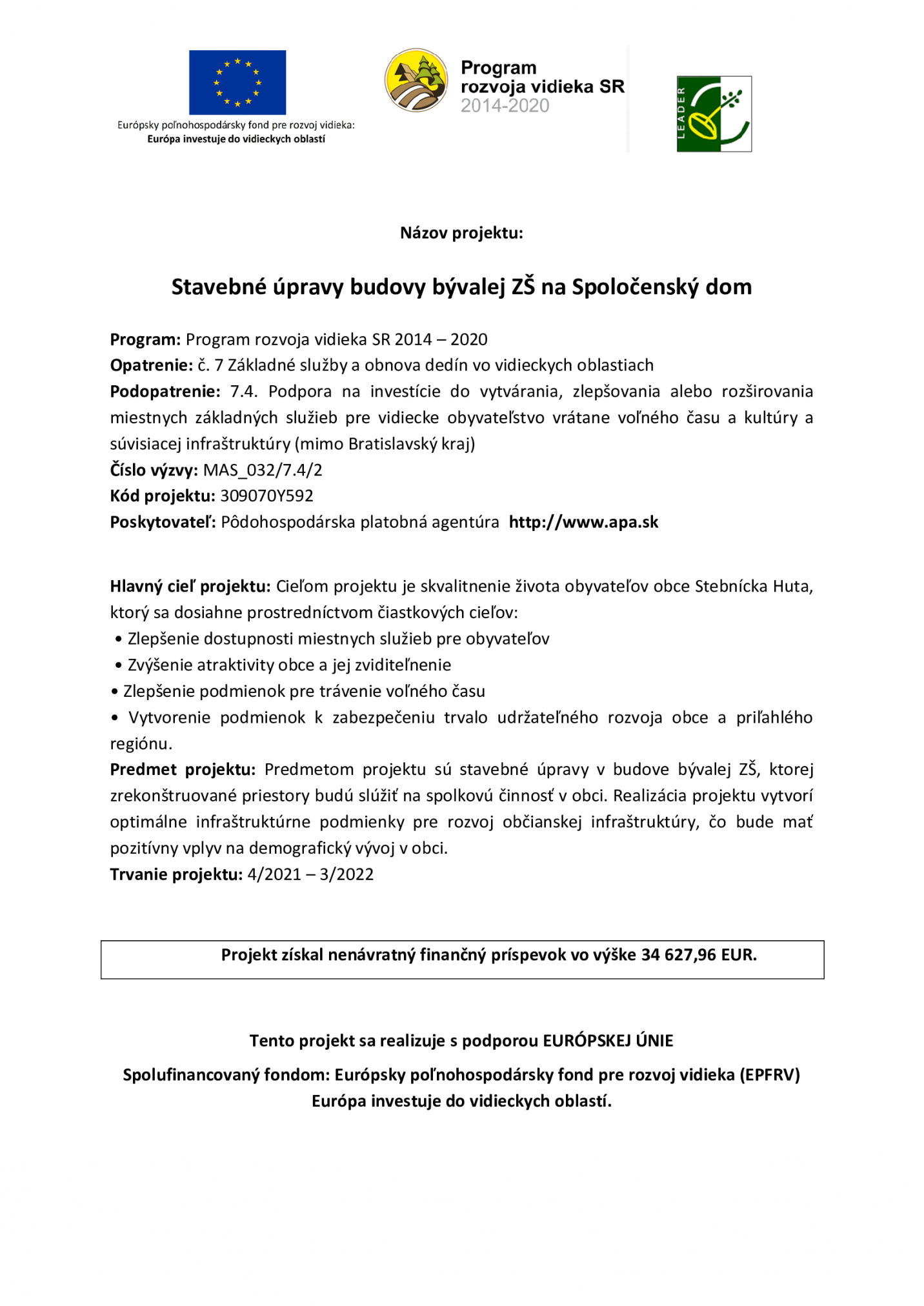 Európsky poľnohospodársky fond pre rozvoj vidieka:
Európa investuje do vidieckych oblastí

Program rozvoja vidieka SR 2014-2020

LEADER

Názov projektu:

Stavebné úpravy budovy bývalej ZŠ na Spoločenský dom

Program: Program rozvoja vidieka SR 2014 – 2020
Opatrenie: č. 7 Základné služby a obnova dedín vo vidieckych oblastiach
Podopatrenie: 7.4. Podpora na investície do vytvárania, zlepšovania alebo rozširovania miestnych základných služieb pre vidiecke obyvateľstvo vrátane voľného času a kultúry a súvisiacej infraštruktúry (mimo Bratislavský kraj)
Číslo výzvy: MAS_032/7.4/2
Kód projektu: 309070Y592
Poskytovateľ: Pôdohospodárska platobná agentúra http://www.apa.sk

Hlavný cieľ projektu: Cieľom projektu je skvalitnenie života obyvateľov obce Stebnícka Huta, ktorý sa dosiahne prostredníctvom čiastkových cieľov:
• Zlepšenie dostupnosti miestnych služieb pre obyvateľov
• Zvýšenie atraktivity obce a jej zviditeľnenie
• Zlepšenie podmienok pre trávenie voľného času
• Vytvorenie podmienok k zabezpečeniu trvalo udržateľného rozvoja obce a priľahlého regiónu.
Predmet projektu: Predmetom projektu sú stavebné úpravy v budove bývalej ZŠ, ktorej zrekonštruované priestory budú slúžiť na spolkovú činnosť v obci. Realizácia projektu vytvorí optimálne infraštruktúrne podmienky pre rozvoj občianskej infraštruktúry, čo bude mať pozitívny vplyv na demografický vývoj v obci.
Trvanie projektu: 4/2021 – 3/2022

Projekt získal nenávratný finančný príspevok vo výške 34 627,96 EUR.

Tento projekt sa realizuje s podporou EURÓPSKEJ ÚNIE

Spolufinancovaný fondom: Európsky poľnohospodársky fond pre rozvoj vidieka (EPFRV)
Európa investuje do vidieckych oblastí.